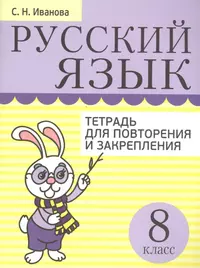 С. Н. Иванова

РУССКИЙ ЯЗЫК

ТЕТРАДЬ ДЛЯ ПОВТОРЕНИЯ И ЗАКРЕПЛЕНИЯ

8 класс